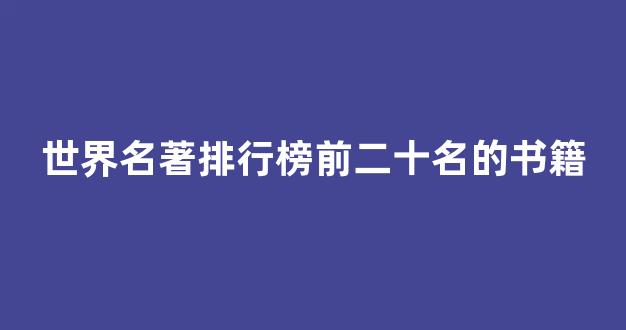 世界名著排行榜前二十名的书籍